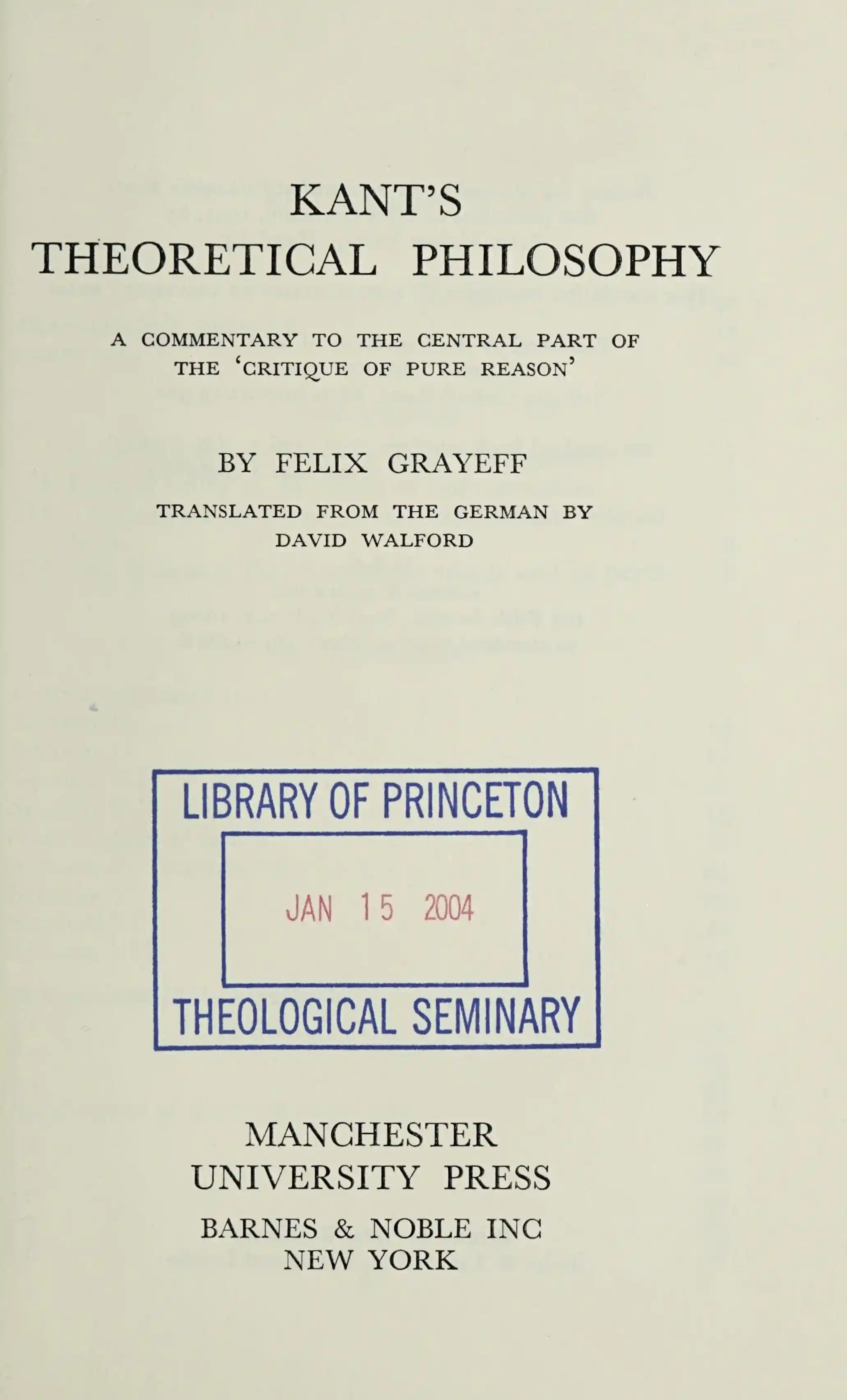 KANT'S
THEORETICAL PHILOSOPHY

A COMMENTARY TO THE CENTRAL PART OF THE 'CRITIQUE OF PURE REASON'

BY FELIX GRAYEFF

TRANSLATED FROM THE GERMAN BY
DAVID WALFORD

LIBRARY OF PRINCETON
JAN 15 2004
THEOLOGICAL SEMINARY

MANCHESTER
UNIVERSITY PRESS

BARNES & NOBLE INC
NEW YORK